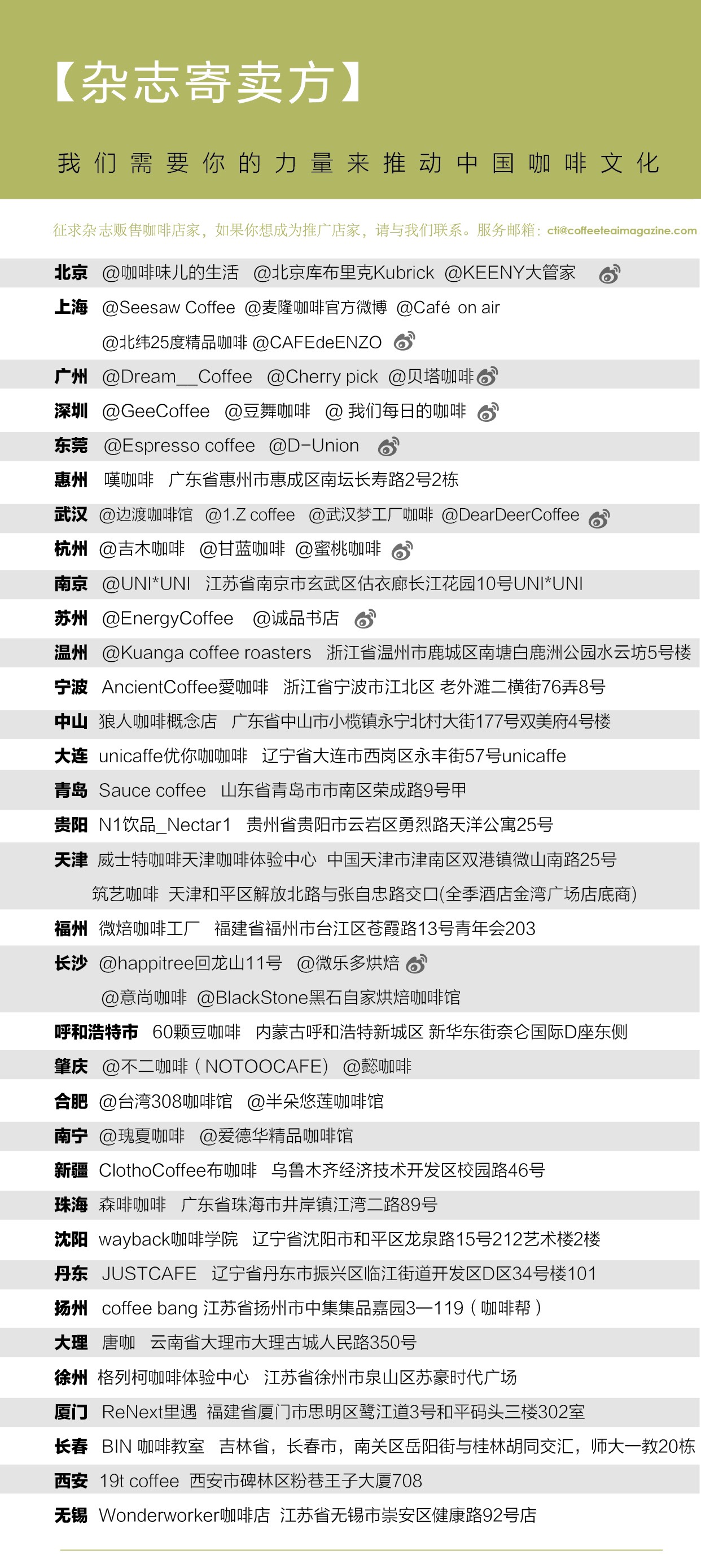 【杂志寄卖方】

我们需要你的力量来推动中国咖啡文化

征求杂志贩售咖啡店家，如果你想成为推广店家，请与我们联系。服务邮箱：cti@coffeeteaimagazine.com

北京 @咖啡味儿的生活 @北京库布里克Kubrick @KEENY大管家

上海 @Seesaw Coffee @麦隆咖啡官方微博 @Café on air
@北纬25度精品咖啡 @CAFEdeENZO

广州 @Dream__Coffee @Cherry pick @贝塔咖啡

深圳 @GeeCoffee @豆舞咖啡 @ 我们每日的咖啡

东莞 @Espresso coffee @D-Union

惠州 嘆咖啡 广东省惠州市惠成区南坛长寿路2号2栋

武汉 @边渡咖啡馆 @1.Z coffee @武汉梦工厂咖啡 @DearDeerCoffee

杭州 @吉木咖啡 @甘蓝咖啡 @蜜桃咖啡

南京 @UNI*UNI 江苏省南京市玄武区估衣廊长江花园10号UNI*UNI

苏州 @EnergyCoffee @诚品书店

温州 @Kuanga coffee roasters 浙江省温州市鹿城区南塘白鹿洲公园水云坊5号楼

宁波 AncientCoffee愛咖啡 浙江省宁波市江北区 老外滩二横街76弄8号

中山 狼人咖啡概念店 广东省中山市小榄镇永宁北村大街177号双美府4号楼

大连 unicaffe优你咖咖啡 辽宁省大连市西岗区永丰街57号unicaffe

青岛 Sauce coffee 山东省青岛市市南区荣成路9号甲

贵阳 N1饮品_Nectar1 贵州省贵阳市云岩区勇烈路天洋公寓25号

天津 威士特咖啡天津咖啡体验中心 中国天津市津南区双港镇微山南路25号
筑艺咖啡 天津和平区解放北路与张自忠路交口(全季酒店金湾广场店底商)

福州 微焙咖啡工厂 福建省福州市台江区苍霞路13号青年会203

长沙 @happitree回龙山11号 @微乐多烘焙
@意尚咖啡 @BlackStone黑石自家烘焙咖啡馆

呼和浩特市 60颗豆咖啡 内蒙古呼和浩特新城区 新华东街奈仑国际D座东侧

肇庆 @不二咖啡（NOTOOCAFE） @懿咖啡

合肥 @台湾308咖啡馆 @半朵悠莲咖啡馆

南宁 @瑰夏咖啡 @爱德华精品咖啡馆

新疆 ClothoCoffee布咖啡 乌鲁木齐经济技术开发区校园路46号

珠海 森啡咖啡 广东省珠海市井岸镇江湾二路89号

沈阳 wayback咖啡学院 辽宁省沈阳市和平区龙泉路15号212艺术楼2楼

丹东 JUSTCAFE 辽宁省丹东市振兴区临江街道开发区D区34号楼101

扬州 coffee bang 江苏省扬州市中集集品嘉园3—119（咖啡帮）

大理 唐咖 云南省大理市大理古城人民路350号

徐州 格列柯咖啡体验中心 江苏省徐州市泉山区苏豪时代广场

厦门 ReNext里遇 福建省厦门市思明区鹭江道3号和平码头三楼302室

长春 BIN 咖啡教室 吉林省，长春市，南关区岳阳街与桂林胡同交汇，师大一教20栋

西安 19t coffee 西安市碑林区粉巷王子大厦708

无锡 Wonderworker咖啡店 江苏省无锡市崇安区健康路92号店